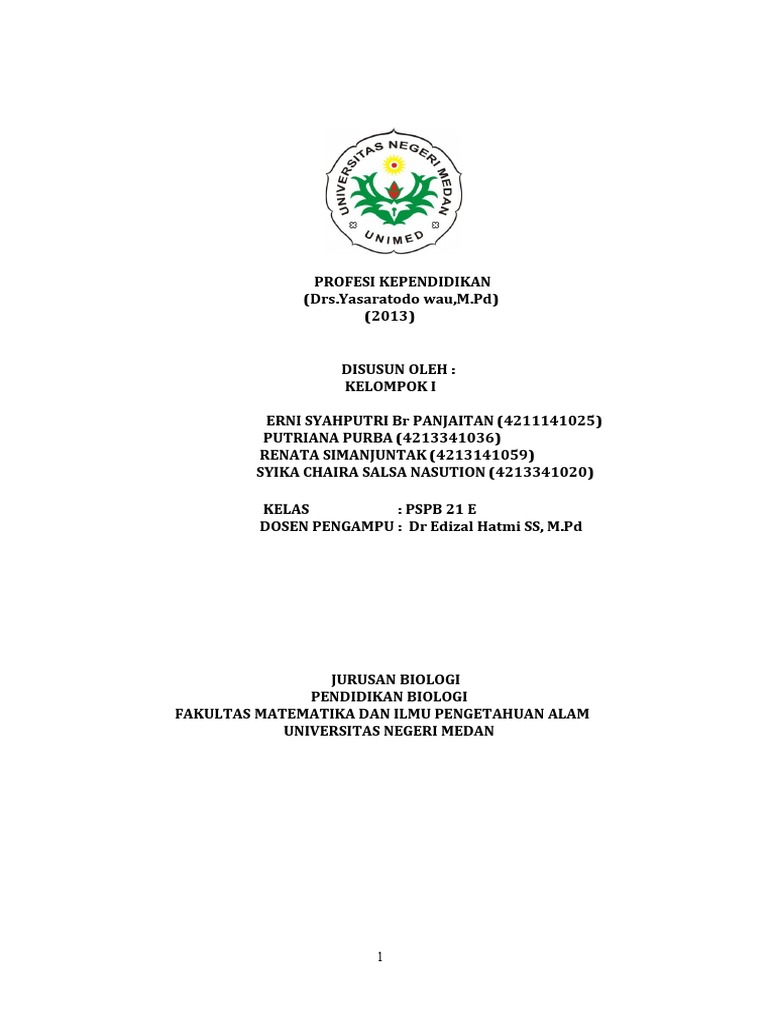 UNIVERSITAS NEGERI MEDAN
UNIMED

PROFESI KEPENDIDIKAN
(Drs.Yasaratodo wau,M.Pd)
(2013)

DISUSUN OLEH :
KELOMPOK I

ERNI SYAHPUTRI Br PANJAITAN (4211141025)
PUTRIANA PURBA (4213341036)
RENATA SIMANJUNTAK (4213141059)
SYIKA CHAIRA SALSA NASUTION (4213341020)

KELAS : PSPB 21 E
DOSEN PENGAMPU : Dr Edizal Hatmi SS, M.Pd

JURUSAN BIOLOGI
PENDIDIKAN BIOLOGI
FAKULTAS MATEMATIKA DAN ILMU PENGETAHUAN ALAM
UNIVERSITAS NEGERI MEDAN

1